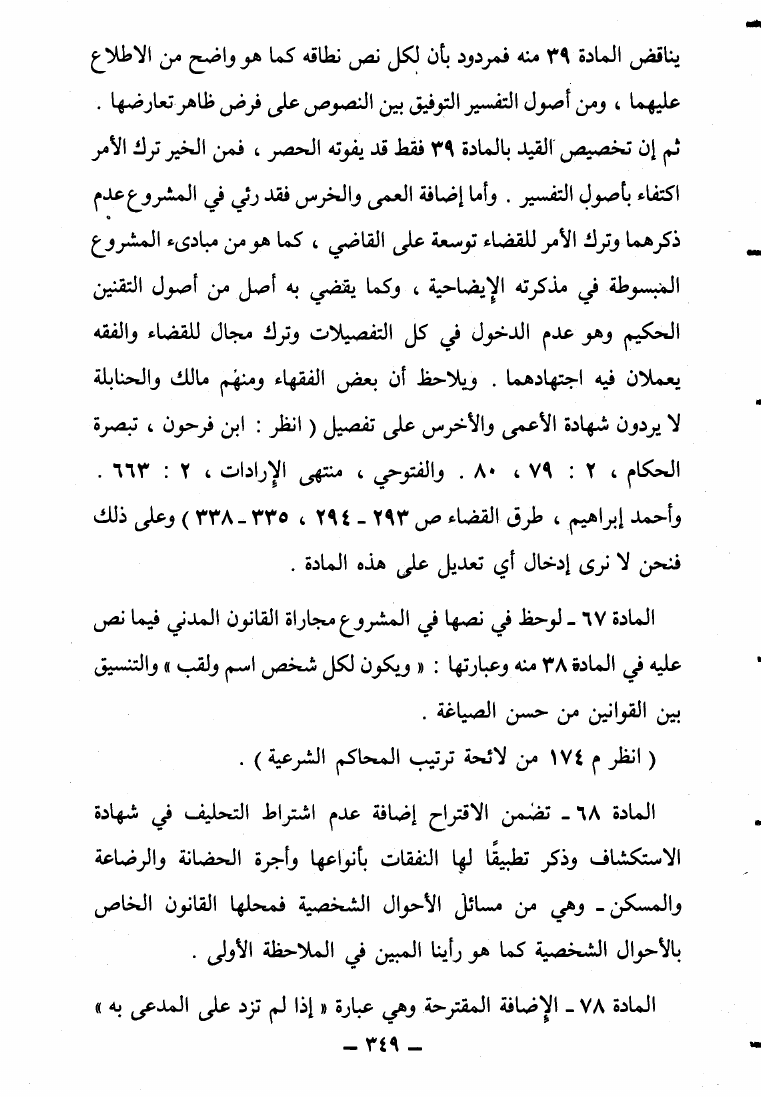 يناقض المادة ٣٩ منه فمردود بأن لكل نص نطاقه كما هو واضح من الاطلاع عليهما ، ومن أصول التفسير التوفيق بين النصوص على فرض ظاهر تعارضها . ثم إن تخصيص القيد بالمادة ٣٩ فقط قد يفوته الحصر ، فمن الخير ترك الأمر اكتفاء بأصول التفسير . وأما إضافة العمى والخرس فقد رئي في المشروع عدم ذكرهما وترك الأمر للقضاء توسعة على القاضي ، كما هو من مبادىء المشروع المبسوطة في مذكرته الإيضاحية ، وكما يقضي به أصل من أصول التقنين الحكيم وهو عدم الدخول في كل التفصيلات وترك مجال للقضاء والفقه يعملان فيه اجتهادهما . ويلاحظ أن بعض الفقهاء ومنهم مالك والحنابلة لا يردون شهادة الأعمى والأخرس على تفصيل ( انظر : ابن فرحون ، تبصرة الحكام ، ٢ : ٧٩ ، ٨٠ . والفتوحي ، منتهى الإرادات ، ٢ : ٦٦٣ . وأحمد إبراهيم ، طرق القضاء ص ٢٩٣ ـ ٢٩٤ ، ٣٣٥ ـ ٣٣٨ ) وعلى ذلك فنحن لا نرى إدخال أي تعديل على هذه المادة .

المادة ٦٧ ـ لوحظ في نصها في المشروع مجاراة القانون المدني فيما نص عليه في المادة ٣٨ منه وعبارتها : « ويكون لكل شخص اسم ولقب » والتنسيق بين القوانين من حسن الصياغة .

( انظر م ١٧٤ من لائحة ترتيب المحاكم الشرعية ) .

المادة ٦٨ ـ تضمن الاقتراح إضافة عدم اشتراط التحليف في شهادة الاستكشاف وذكر تطبيقًا لها النفقات بأنواعها وأجرة الحضانة والرضاعة والمسكن ـ وهي من مسائل الأحوال الشخصية فمحلها القانون الخاص بالأحوال الشخصية كما هو رأينا المبين في الملاحظة الأولى .

المادة ٧٨ ـ الإضافة المقترحة وهي عبارة « إذا لم تزد على المدعى به »

ـ ٣٤٩ ـ